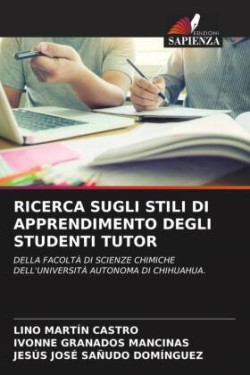 EDIZIONI
SAPIENZA

RICERCA SUGLI STILI DI APPRENDIMENTO DEGLI STUDENTI TUTOR

DELLA FACOLTÀ DI SCIENZE CHIMICHE DELL'UNIVERSITÀ AUTONOMA DI CHIHUAHUA.

LINO MARTÍN CASTRO
IVONNE GRANADOS MANCINAS
JESÚS JOSÉ SAÑUDO DOMÍNGUEZ